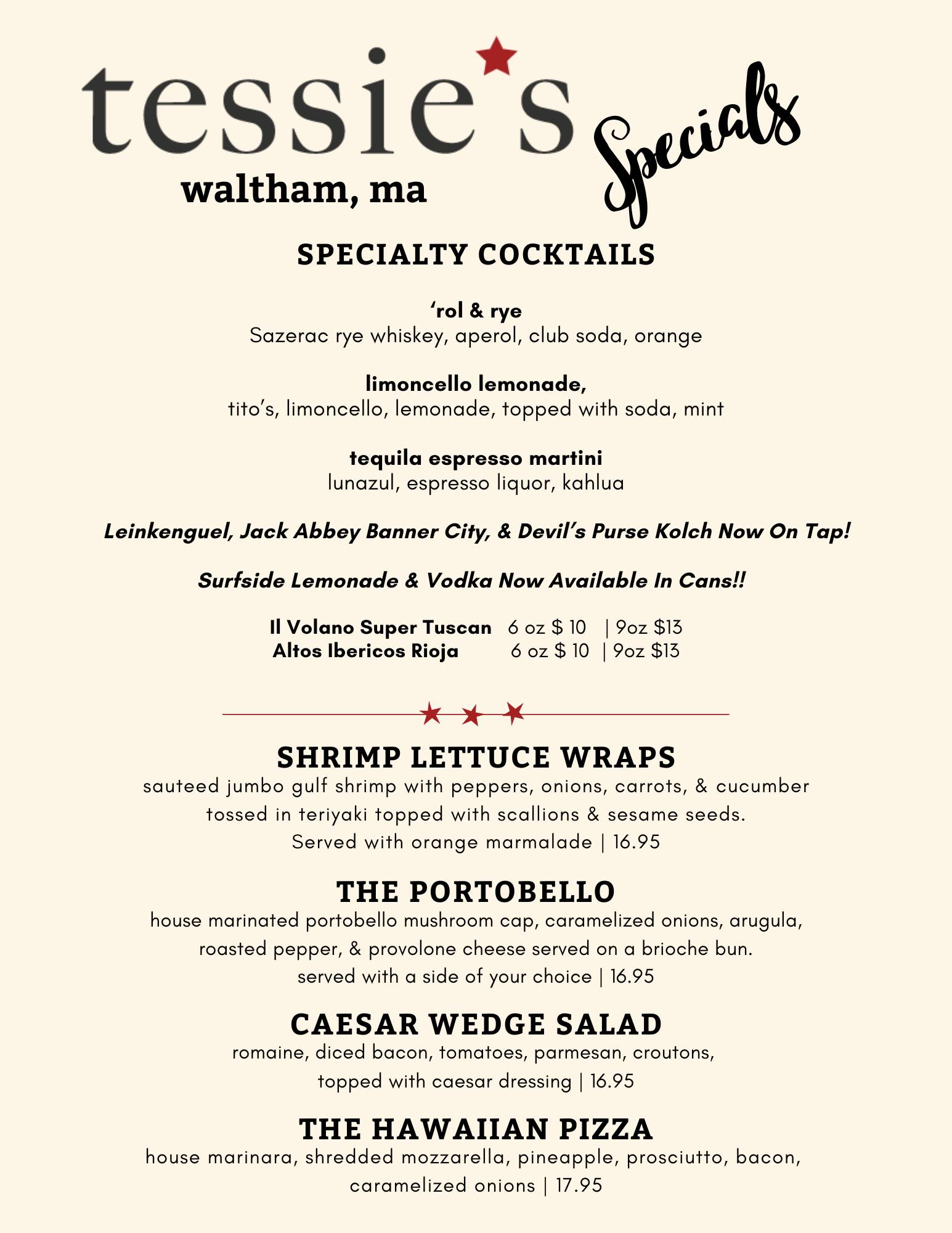 tessie's
waltham, ma
Specials

SPECIALTY COCKTAILS

'rol & rye
Sazerac rye whiskey, aperol, club soda, orange

limoncello lemonade,
tito's, limoncello, lemonade, topped with soda, mint

tequila espresso martini
lunazul, espresso liquor, kahlua

Leinkenguel, Jack Abbey Banner City, & Devil's Purse Kolch Now On Tap!

Surfside Lemonade & Vodka Now Available In Cans!!

Il Volano Super Tuscan 6 oz $ 10 | 9oz $13
Altos Ibericos Rioja 6 oz $ 10 | 9oz $13

SHRIMP LETTUCE WRAPS
sauteed jumbo gulf shrimp with peppers, onions, carrots, & cucumber tossed in teriyaki topped with scallions & sesame seeds. Served with orange marmalade | 16.95

THE PORTOBELLO
house marinated portobello mushroom cap, caramelized onions, arugula, roasted pepper, & provolone cheese served on a brioche bun. served with a side of your choice | 16.95

CAESAR WEDGE SALAD
romaine, diced bacon, tomatoes, parmesan, croutons, topped with caesar dressing | 16.95

THE HAWAIIAN PIZZA
house marinara, shredded mozzarella, pineapple, prosciutto, bacon, caramelized onions | 17.95